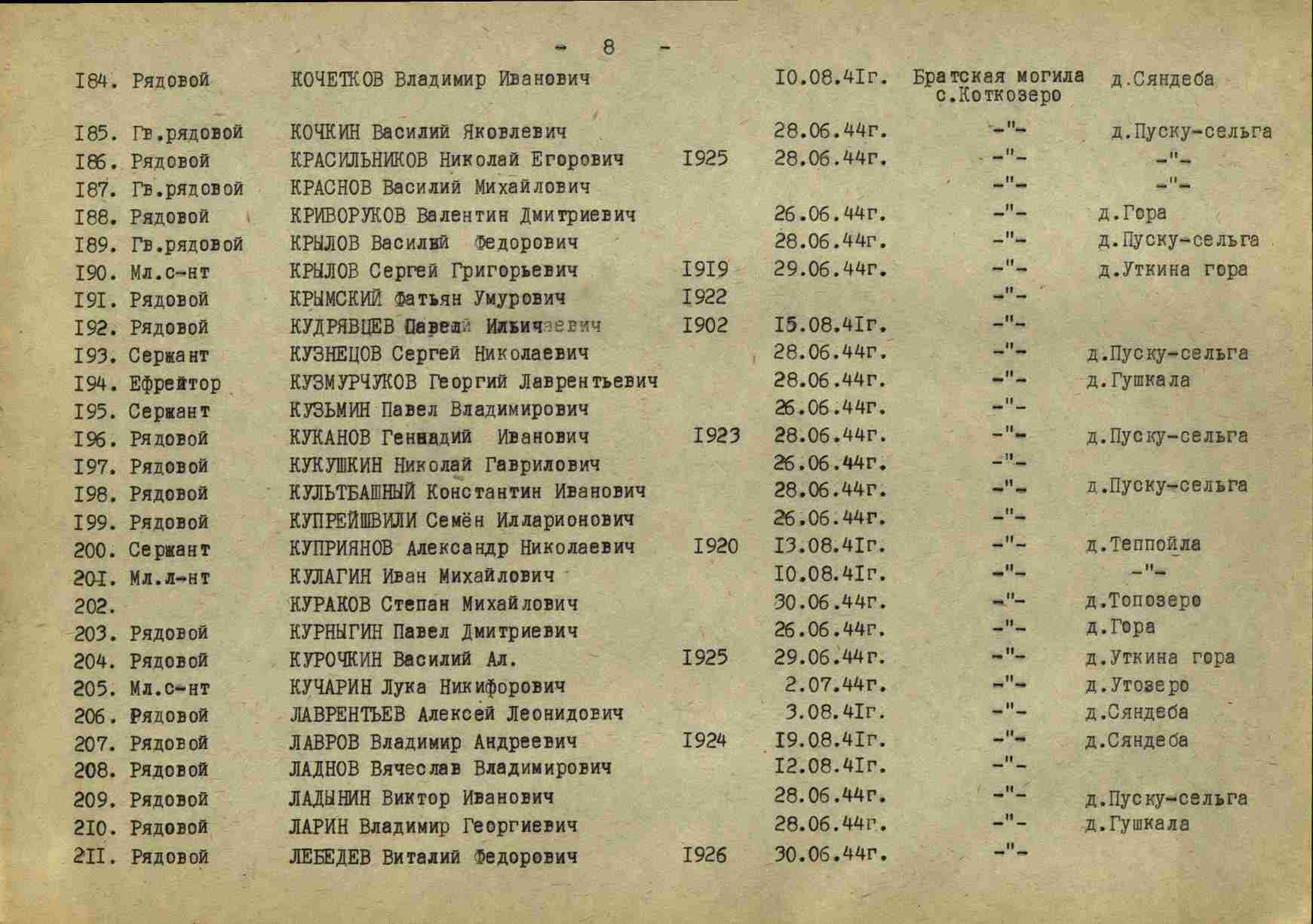 - 8 -

| | | | | | | |
|---|---|---|---|---|---|---|
| I84. | Рядовой | КОЧЕТКОВ Владимир Иванович | | I0.08.4Iг. | Братская могила с.Коткозеро | д.Сяндеба |
| I85. | Гв.рядовой | КОЧКИН Василий Яковлевич | | 28.06.44г. | -"- | д.Пуску-сельга |
| I86. | Рядовой | КРАСИЛЬНИКОВ Николай Егорович | I925 | 28.06.44г. | -"- | -"- |
| I87. | Гв.рядовой | КРАСНОВ Василий Михайлович | | | -"- | -"- |
| I88. | Рядовой | КРИВОРУКОВ Валентин Дмитриевич | | 26.06.44г. | -"- | д.Гора |
| I89. | Гв.рядовой | КРЫЛОВ Василий Федорович | | 28.06.44г. | -"- | д.Пуску-сельга |
| I90. | Мл.с-нт | КРЫЛОВ Сергей Григорьевич | I9I9 | 29.06.44г. | -"- | д.Уткина гора |
| I9I. | Рядовой | КРЫМСКИЙ Фатьян Умурович | I922 | | -"- | |
| I92. | Рядовой | КУДРЯВЦЕВ Павел Ильич | I902 | I5.08.4Iг. | -"- | |
| I93. | Сержант | КУЗНЕЦОВ Сергей Николаевич | | 28.06.44г. | -"- | д.Пуску-сельга |
| I94. | Ефрейтор | КУЗМУРЧУКОВ Георгий Лаврентьевич | | 28.06.44г. | -"- | д.Гушкала |
| I95. | Сержант | КУЗЬМИН Павел Владимирович | | 26.06.44г. | -"- | |
| I96. | Рядовой | КУКАНОВ Геннадий Иванович | I923 | 28.06.44г. | -"- | д.Пуску-сельга |
| I97. | Рядовой | КУКУШКИН Николай Гаврилович | | 26.06.44г. | -"- | |
| I98. | Рядовой | КУЛЬТБАШНЫЙ Константин Иванович | | 28.06.44г. | -"- | д.Пуску-сельга |
| I99. | Рядовой | КУПРЕЙШВИЛИ Семён Илларионович | | 26.06.44г. | -"- | |
| 200. | Сержант | КУПРИЯНОВ Александр Николаевич | I920 | I3.08.4Iг. | -"- | д.Теппойла |
| 20I. | Мл.л-нт | КУЛАГИН Иван Михайлович | | I0.08.4Iг. | -"- | -"- |
| 202. | | КУРАКОВ Степан Михайлович | | 30.06.44г. | -"- | д.Топозеро |
| 203. | Рядовой | КУРНЫГИН Павел Дмитриевич | | 26.06.44г. | -"- | д.Гора |
| 204. | Рядовой | КУРОЧКИН Василий Ал. | I925 | 29.06.44г. | -"- | д.Уткина гора |
| 205. | Мл.с-нт | КУЧАРИН Лука Никифорович | | 2.07.44г. | -"- | д.Утозеро |
| 206. | Рядовой | ЛАВРЕНТЬЕВ Алексей Леонидович | | 3.08.4Iг. | -"- | д.Сяндеба |
| 207. | Рядовой | ЛАВРОВ Владимир Андреевич | I924 | I9.08.4Iг. | -"- | д.Сяндеба |
| 208. | Рядовой | ЛАДНОВ Вячеслав Владимирович | | I2.08.4Iг. | -"- | |
| 209. | Рядовой | ЛАДЫНИН Виктор Иванович | | 28.06.44г. | -"- | д.Пуску-сельга |
| 2I0. | Рядовой | ЛАРИН Владимир Георгиевич | | 28.06.44г. | -"- | д.Гушкала |
| 2II. | Рядовой | ЛЕБЕДЕВ Виталий Федорович | I926 | 30.06.44г. | -"- | |